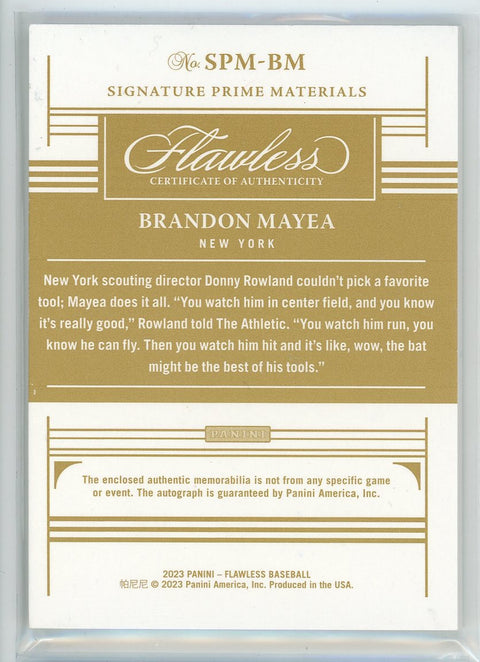 No. SPM-BM

SIGNATURE PRIME MATERIALS

Flawless

CERTIFICATE OF AUTHENTICITY

BRANDON MAYEA

NEW YORK

New York scouting director Donny Rowland couldn't pick a favorite tool; Mayea does it all. "You watch him in center field, and you know it's really good," Rowland told The Athletic. "You watch him run, you know he can fly. Then you watch him hit and it's like, wow, the bat might be the best of his tools."

PANINI

The enclosed authentic memorabilia is not from any specific game or event. The autograph is guaranteed by Panini America, Inc.

2023 PANINI – FLAWLESS BASEBALL
帕尼尼 © 2023 Panini America, Inc. Produced in the USA.